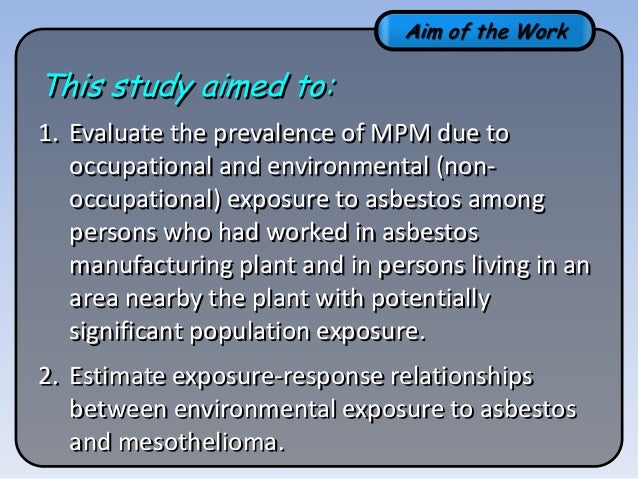 Aim of the Work

This study aimed to:

1. Evaluate the prevalence of MPM due to occupational and environmental (non-occupational) exposure to asbestos among persons who had worked in asbestos manufacturing plant and in persons living in an area nearby the plant with potentially significant population exposure.

2. Estimate exposure-response relationships between environmental exposure to asbestos and mesothelioma.